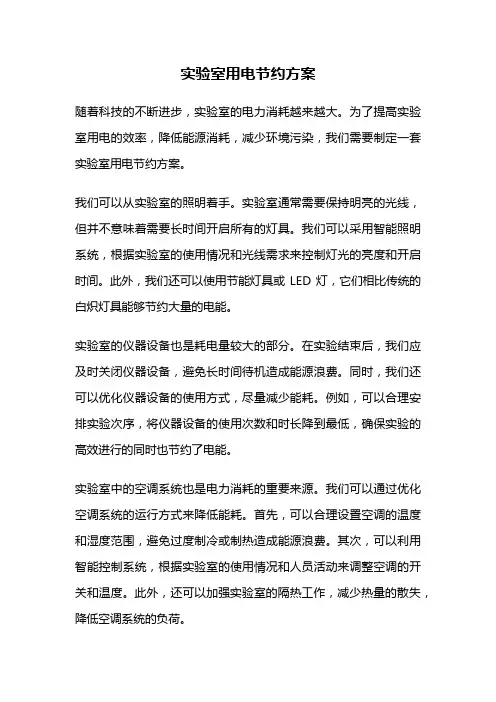 实验室用电节约方案

随着科技的不断进步，实验室的电力消耗越来越大。为了提高实验室用电的效率，降低能源消耗，减少环境污染，我们需要制定一套实验室用电节约方案。

我们可以从实验室的照明着手。实验室通常需要保持明亮的光线，但并不意味着需要长时间开启所有的灯具。我们可以采用智能照明系统，根据实验室的使用情况和光线需求来控制灯光的亮度和开启时间。此外，我们还可以使用节能灯具或 LED 灯，它们相比传统的白炽灯具能够节约大量的电能。

实验室的仪器设备也是耗电量较大的部分。在实验结束后，我们应及时关闭仪器设备，避免长时间待机造成能源浪费。同时，我们还可以优化仪器设备的使用方式，尽量减少能耗。例如，可以合理安排实验次序，将仪器设备的使用次数和时长降到最低，确保实验的高效进行的同时也节约了电能。

实验室中的空调系统也是电力消耗的重要来源。我们可以通过优化空调系统的运行方式来降低能耗。首先，可以合理设置空调的温度和湿度范围，避免过度制冷或制热造成能源浪费。其次，可以利用智能控制系统，根据实验室的使用情况和人员活动来调整空调的开关和温度。此外，还可以加强实验室的隔热工作，减少热量的散失，降低空调系统的负荷。